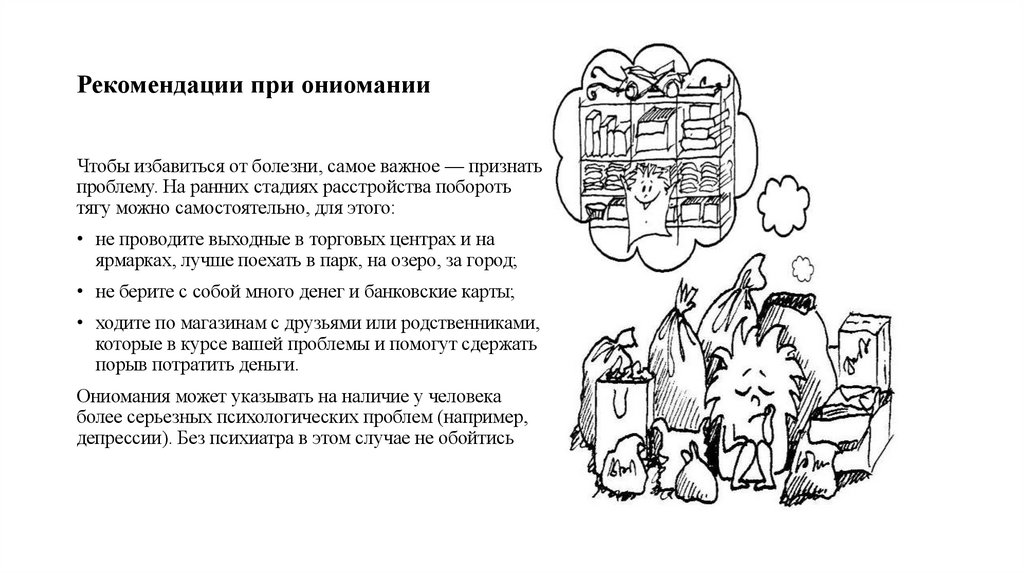 Рекомендации при ониомании

Чтобы избавиться от болезни, самое важное — признать проблему. На ранних стадиях расстройства побороть тягу можно самостоятельно, для этого:

• не проводите выходные в торговых центрах и на ярмарках, лучше поехать в парк, на озеро, за город;

• не берите с собой много денег и банковские карты;

• ходите по магазинам с друзьями или родственниками, которые в курсе вашей проблемы и помогут сдержать порыв потратить деньги.

Ониомания может указывать на наличие у человека более серьезных психологических проблем (например, депрессии). Без психиатра в этом случае не обойтись